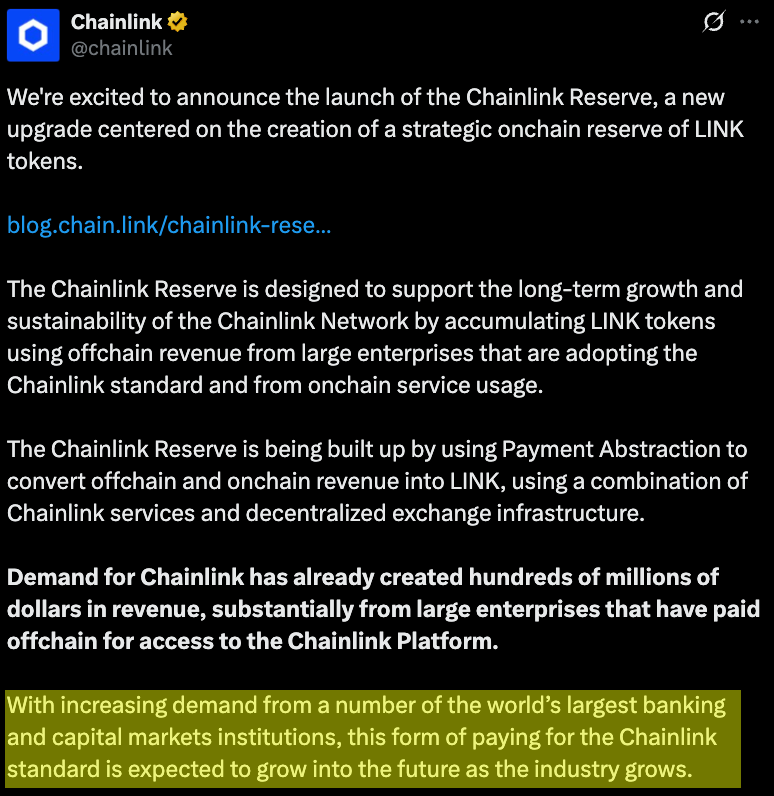 Chainlink
@chainlink

We're excited to announce the launch of the Chainlink Reserve, a new upgrade centered on the creation of a strategic onchain reserve of LINK tokens.

blog.chain.link/chainlink-rese...

The Chainlink Reserve is designed to support the long-term growth and sustainability of the Chainlink Network by accumulating LINK tokens using offchain revenue from large enterprises that are adopting the Chainlink standard and from onchain service usage.

The Chainlink Reserve is being built up by using Payment Abstraction to convert offchain and onchain revenue into LINK, using a combination of Chainlink services and decentralized exchange infrastructure.

Demand for Chainlink has already created hundreds of millions of dollars in revenue, substantially from large enterprises that have paid offchain for access to the Chainlink Platform.

With increasing demand from a number of the world's largest banking and capital markets institutions, this form of paying for the Chainlink standard is expected to grow into the future as the industry grows.